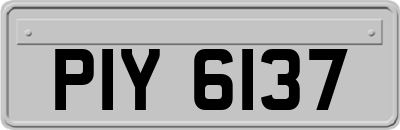 PIY 6137